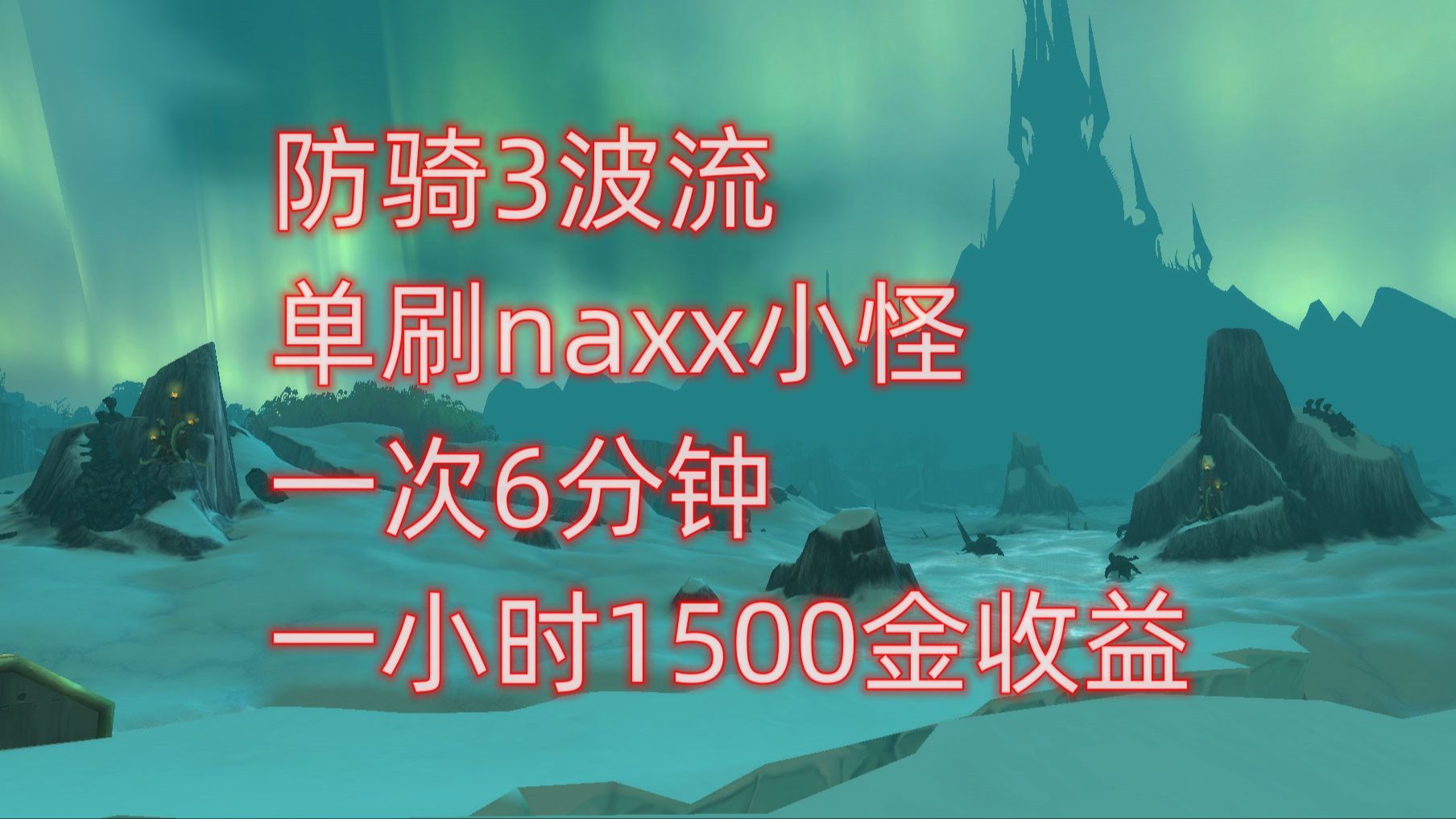 防骑3波流
单刷naxx小怪
一次6分钟
一小时1500金收益